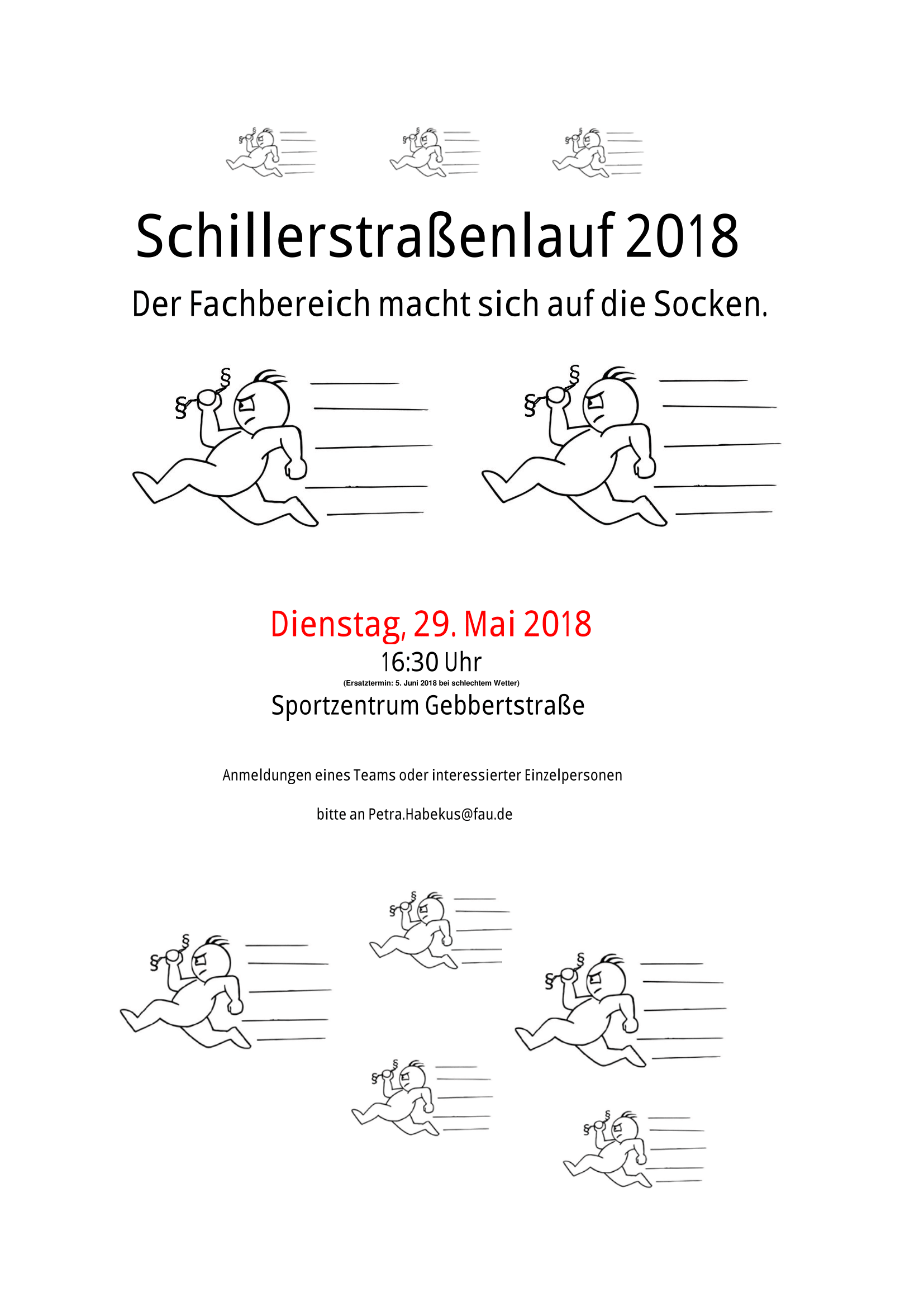 Schillerstraßenlauf 2018

Der Fachbereich macht sich auf die Socken.

Dienstag, 29. Mai 2018

16:30 Uhr

(Ersatztermin: 5. Juni 2018 bei schlechtem Wetter)

Sportzentrum Gebbertstraße

Anmeldungen eines Teams oder interessierter Einzelpersonen

bitte an Petra.Habekus@fau.de